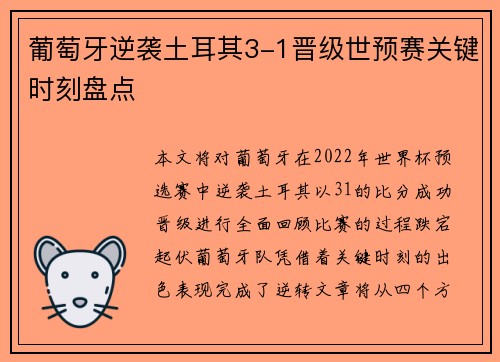 葡萄牙逆袭土耳其3-1晋级世预赛关键时刻盘点

本文将对葡萄牙在2022年世界杯预选赛中逆袭土耳其以31的比分成功晋级进行全面回顾比赛的过程跌宕起伏葡萄牙队凭借着关键时刻的出色表现完成了逆转文章将从四个方